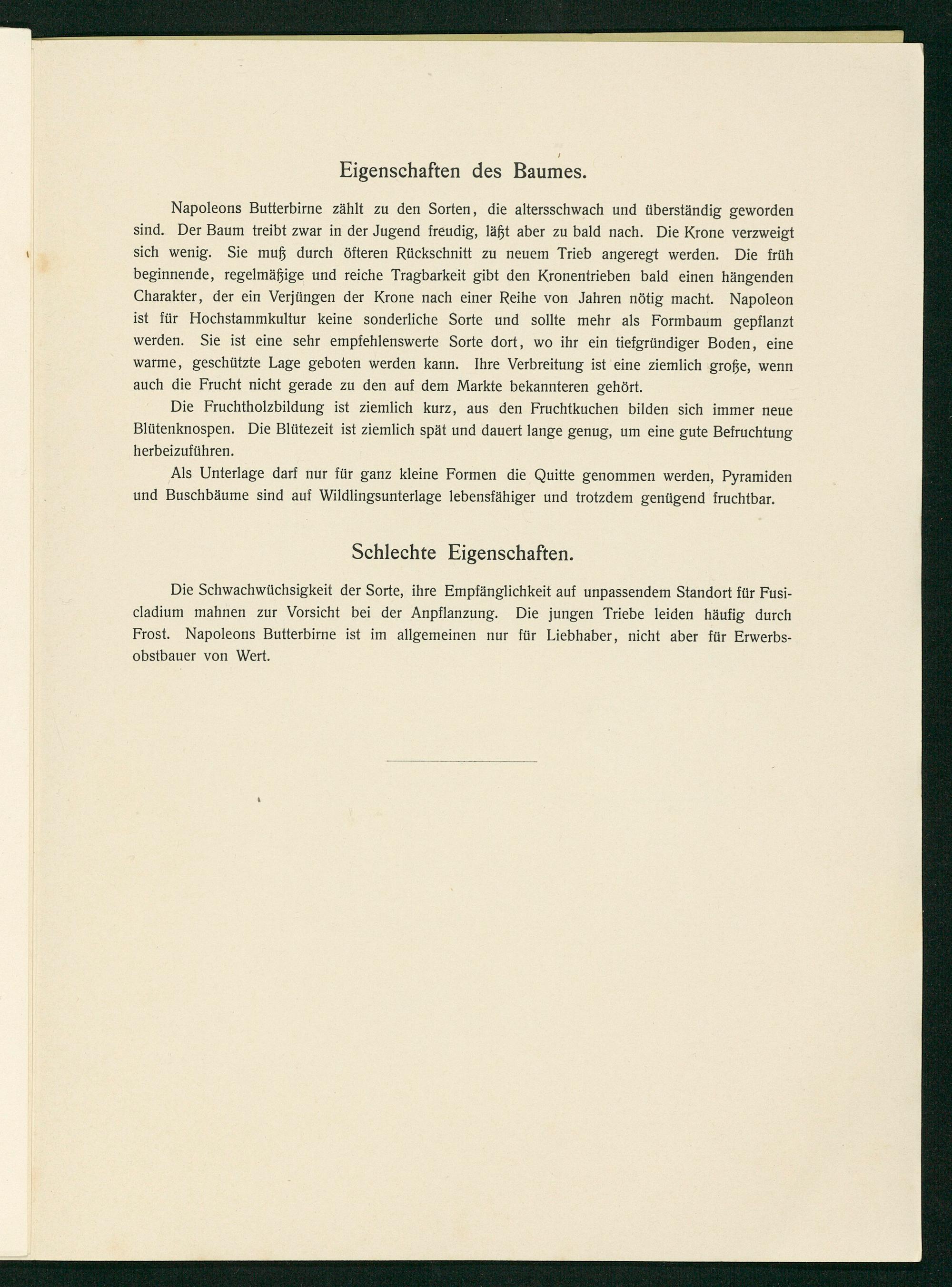 Eigenschaften des Baumes.

Napoleons Butterbirne zählt zu den Sorten, die altersschwach und überständig geworden sind. Der Baum treibt zwar in der Jugend freudig, läßt aber zu bald nach. Die Krone verzweigt sich wenig. Sie muß durch öfteren Rückschnitt zu neuem Trieb angeregt werden. Die früh beginnende, regelmäßige und reiche Tragbarkeit gibt den Kronentrieben bald einen hängenden Charakter, der ein Verjüngen der Krone nach einer Reihe von Jahren nötig macht. Napoleon ist für Hochstammkultur keine sonderliche Sorte und sollte mehr als Formbaum gepflanzt werden. Sie ist eine sehr empfehlenswerte Sorte dort, wo ihr ein tiefgründiger Boden, eine warme, geschützte Lage geboten werden kann. Ihre Verbreitung ist eine ziemlich große, wenn auch die Frucht nicht gerade zu den auf dem Markte bekannteren gehört.

Die Fruchtholzbildung ist ziemlich kurz, aus den Fruchtkuchen bilden sich immer neue Blütenknospen. Die Blütezeit ist ziemlich spät und dauert lange genug, um eine gute Befruchtung herbeizuführen.

Als Unterlage darf nur für ganz kleine Formen die Quitte genommen werden, Pyramiden und Buschbäume sind auf Wildlingsunterlage lebensfähiger und trotzdem genügend fruchtbar.

Schlechte Eigenschaften.

Die Schwachwüchsigkeit der Sorte, ihre Empfänglichkeit auf unpassendem Standort für Fusicladium mahnen zur Vorsicht bei der Anpflanzung. Die jungen Triebe leiden häufig durch Frost. Napoleons Butterbirne ist im allgemeinen nur für Liebhaber, nicht aber für Erwerbsobstbauer von Wert.